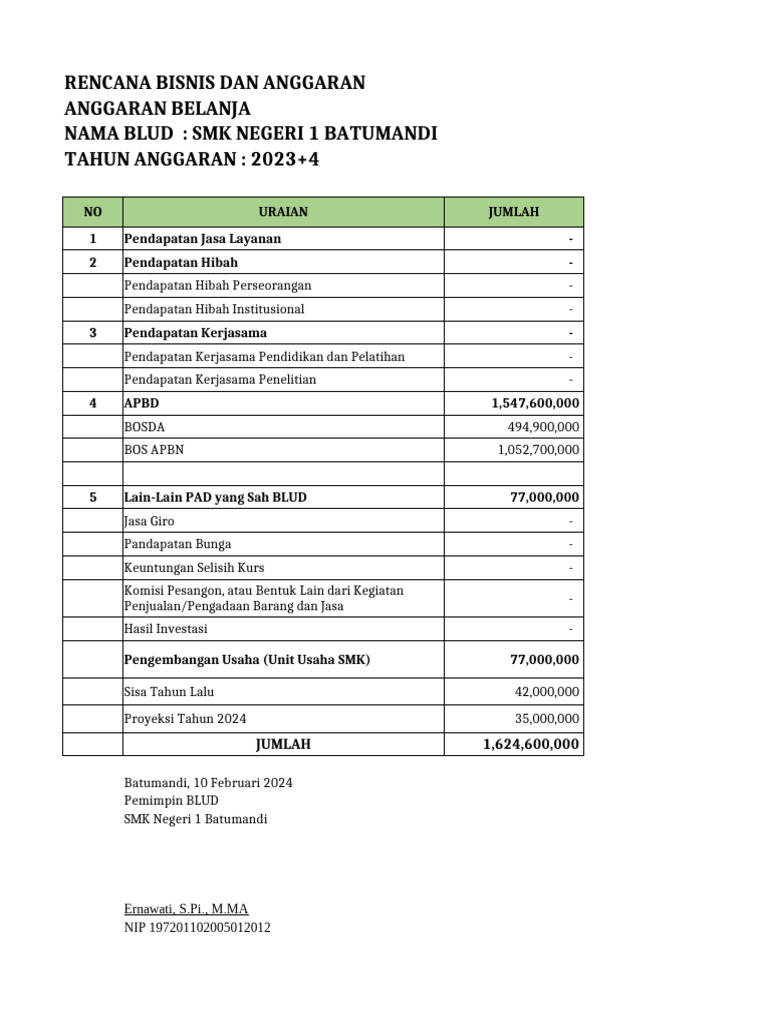 RENCANA BISNIS DAN ANGGARAN
ANGGARAN BELANJA
NAMA BLUD : SMK NEGERI 1 BATUMANDI
TAHUN ANGGARAN : 2023+4

| NO | URAIAN | JUMLAH |
|---|---|---|
| 1 | Pendapatan Jasa Layanan | - |
| 2 | Pendapatan Hibah | - |
| | Pendapatan Hibah Perseorangan | - |
| | Pendapatan Hibah Institusional | - |
| 3 | Pendapatan Kerjasama | - |
| | Pendapatan Kerjasama Pendidikan dan Pelatihan | - |
| | Pendapatan Kerjasama Penelitian | - |
| 4 | APBD | 1,547,600,000 |
| | BOSDA | 494,900,000 |
| | BOS APBN | 1,052,700,000 |
| | | |
| 5 | Lain-Lain PAD yang Sah BLUD | 77,000,000 |
| | Jasa Giro | - |
| | Pandapatan Bunga | - |
| | Keuntungan Selisih Kurs | - |
| | Komisi Pesangon, atau Bentuk Lain dari Kegiatan Penjualan/Pengadaan Barang dan Jasa | - |
| | Hasil Investasi | - |
| | Pengembangan Usaha (Unit Usaha SMK) | 77,000,000 |
| | Sisa Tahun Lalu | 42,000,000 |
| | Proyeksi Tahun 2024 | 35,000,000 |
| | JUMLAH | 1,624,600,000 |

Batumandi, 10 Februari 2024
Pemimpin BLUD
SMK Negeri 1 Batumandi

Ernawati, S.Pi., M.MA
NIP 197201102005012012